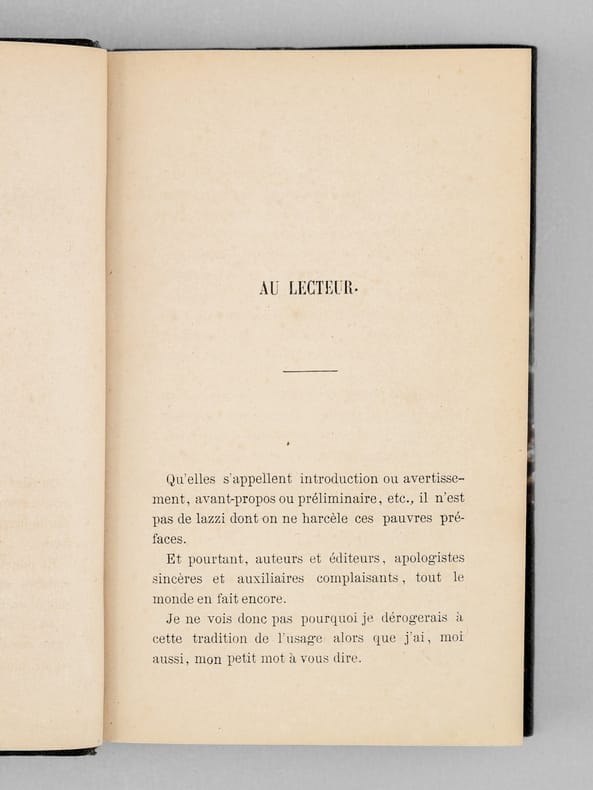 AU LECTEUR.

Qu'elles s'appellent introduction ou avertissement, avant-propos ou préliminaire, etc., il n'est pas de lazzi dont on ne harcèle ces pauvres préfaces.

Et pourtant, auteurs et éditeurs, apologistes sincères et auxiliaires complaisants, tout le monde en fait encore.

Je ne vois donc pas pourquoi je dérogerais à cette tradition de l'usage alors que j'ai, moi aussi, mon petit mot à vous dire.